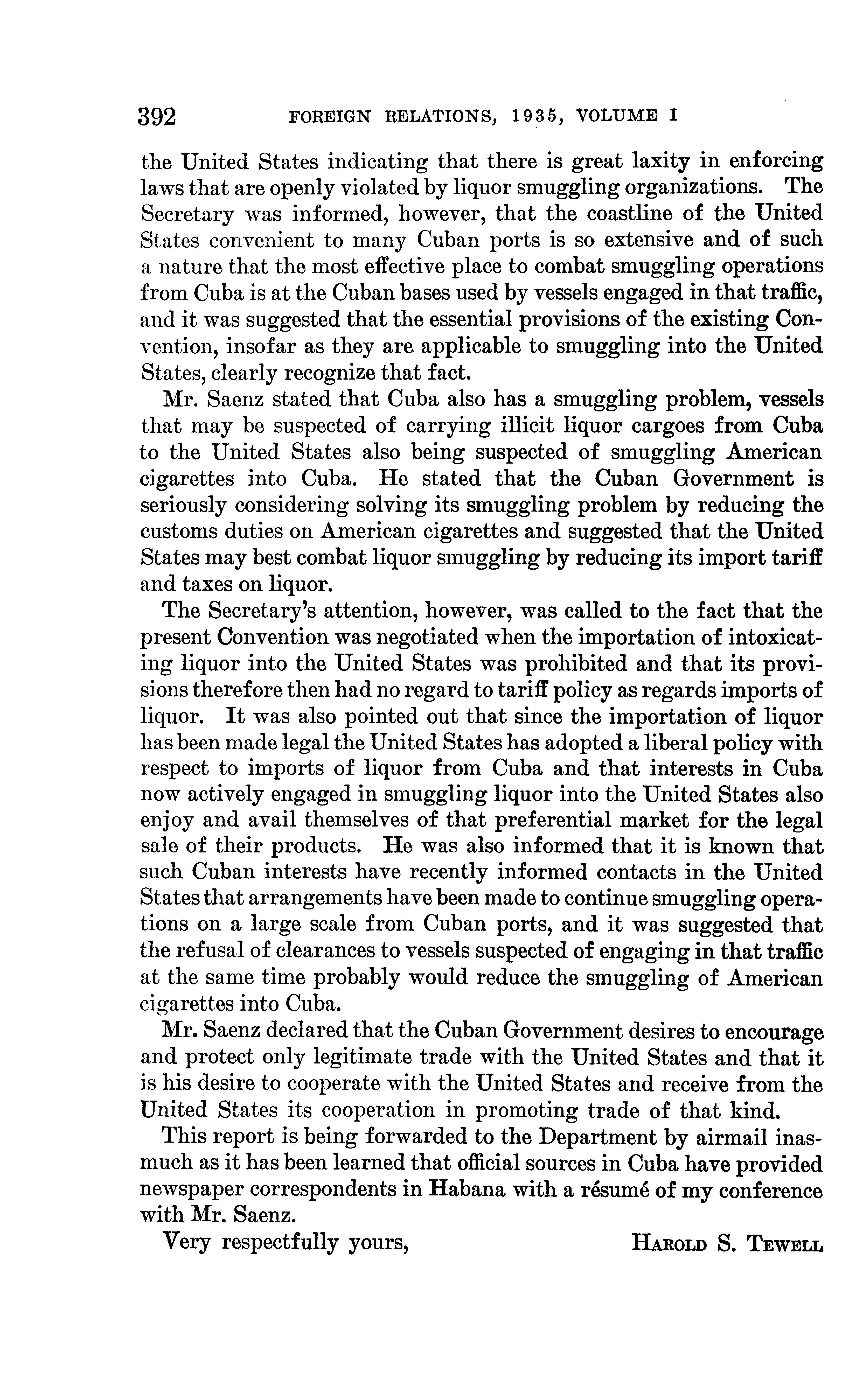 392 FOREIGN RELATIONS, 1935, VOLUME I

the United States indicating that there is great laxity in enforcing laws that are openly violated by liquor smuggling organizations. The Secretary was informed, however, that the coastline of the United States convenient to many Cuban ports is so extensive and of such a nature that the most effective place to combat smuggling operations from Cuba is at the Cuban bases used by vessels engaged in that traffic, and it was suggested that the essential provisions of the existing Convention, insofar as they are applicable to smuggling into the United States, clearly recognize that fact.

Mr. Saenz stated that Cuba also has a smuggling problem, vessels that may be suspected of carrying illicit liquor cargoes from Cuba to the United States also being suspected of smuggling American cigarettes into Cuba. He stated that the Cuban Government is seriously considering solving its smuggling problem by reducing the customs duties on American cigarettes and suggested that the United States may best combat liquor smuggling by reducing its import tariff and taxes on liquor.

The Secretary's attention, however, was called to the fact that the present Convention was negotiated when the importation of intoxicating liquor into the United States was prohibited and that its provisions therefore then had no regard to tariff policy as regards imports of liquor. It was also pointed out that since the importation of liquor has been made legal the United States has adopted a liberal policy with respect to imports of liquor from Cuba and that interests in Cuba now actively engaged in smuggling liquor into the United States also enjoy and avail themselves of that preferential market for the legal sale of their products. He was also informed that it is known that such Cuban interests have recently informed contacts in the United States that arrangements have been made to continue smuggling operations on a large scale from Cuban ports, and it was suggested that the refusal of clearances to vessels suspected of engaging in that traffic at the same time probably would reduce the smuggling of American cigarettes into Cuba.

Mr. Saenz declared that the Cuban Government desires to encourage and protect only legitimate trade with the United States and that it is his desire to cooperate with the United States and receive from the United States its cooperation in promoting trade of that kind.

This report is being forwarded to the Department by airmail inasmuch as it has been learned that official sources in Cuba have provided newspaper correspondents in Habana with a résumé of my conference with Mr. Saenz.

Very respectfully yours, HAROLD S. TEWELL